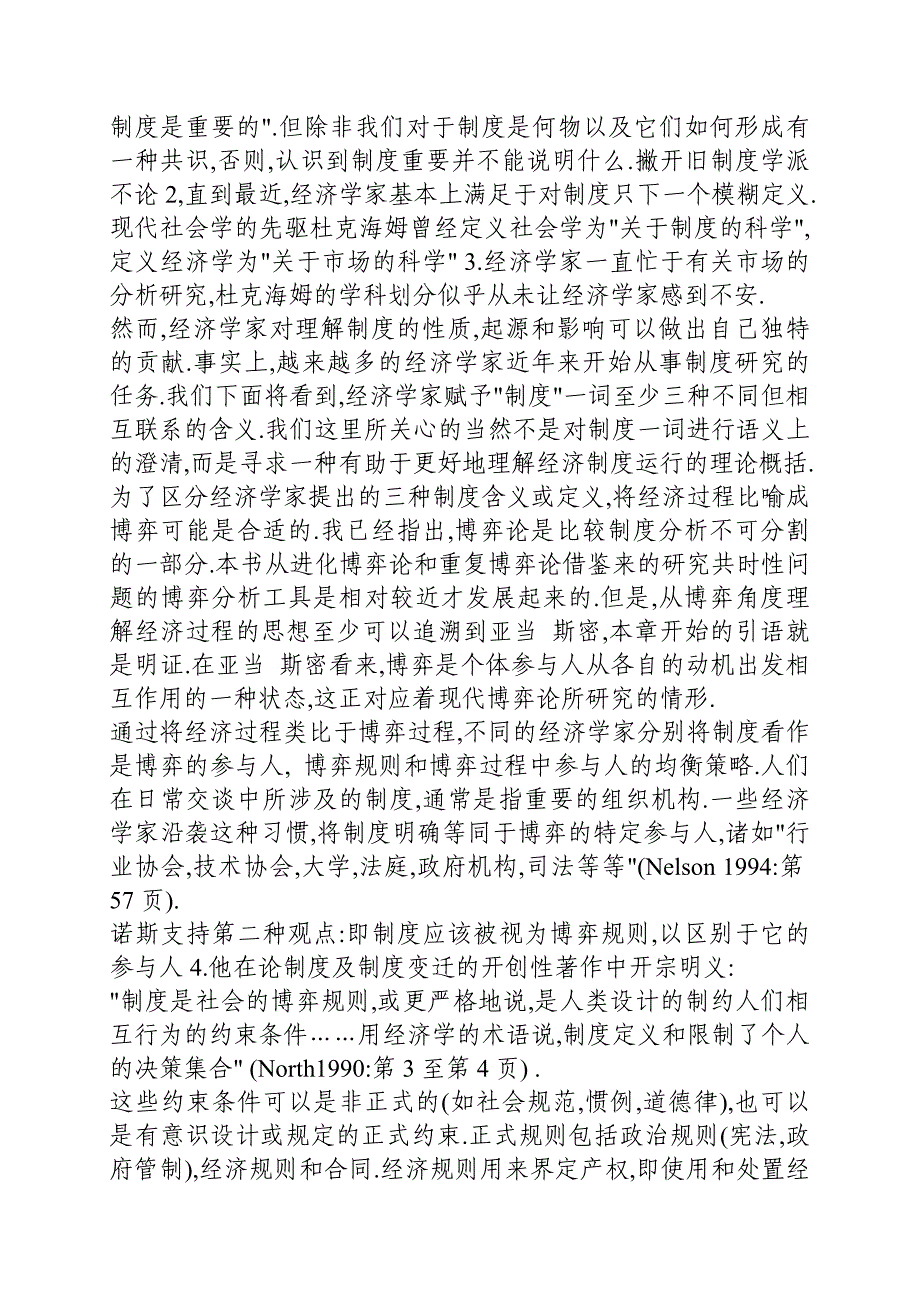 制度是重要的".但除非我们对于制度是何物以及它们如何形成有一种共识,否则,认识到制度重要并不能说明什么.撇开旧制度学派不论 2,直到最近,经济学家基本上满足于对制度只下一个模糊定义.现代社会学的先驱杜克海姆曾经定义社会学为"关于制度的科学",定义经济学为"关于市场的科学" 3.经济学家一直忙于有关市场的分析研究,杜克海姆的学科划分似乎从未让经济学家感到不安.
然而,经济学家对理解制度的性质,起源和影响可以做出自己独特的贡献.事实上,越来越多的经济学家近年来开始从事制度研究的任务.我们下面将看到,经济学家赋予"制度"一词至少三种不同但相互联系的含义.我们这里所关心的当然不是对制度一词进行语义上的澄清,而是寻求一种有助于更好地理解经济制度运行的理论概括.为了区分经济学家提出的三种制度含义或定义,将经济过程比喻成博弈可能是合适的.我已经指出,博弈论是比较制度分析不可分割的一部分.本书从进化博弈论和重复博弈论借鉴来的研究共时性问题的博弈分析工具是相对较近才发展起来的.但是,从博弈角度理解经济过程的思想至少可以追溯到亚当 斯密,本章开始的引语就是明证.在亚当 斯密看来,博弈是个体参与人从各自的动机出发相互作用的一种状态,这正对应着现代博弈论所研究的情形.
通过将经济过程类比于博弈过程,不同的经济学家分别将制度看作是博弈的参与人, 博弈规则和博弈过程中参与人的均衡策略.人们在日常交谈中所涉及的制度,通常是指重要的组织机构.一些经济学家沿袭这种习惯,将制度明确等同于博弈的特定参与人,诸如"行业协会,技术协会,大学,法庭,政府机构,司法等等"(Nelson 1994:第 57 页).
诺斯支持第二种观点:即制度应该被视为博弈规则,以区别于它的参与人 4.他在论制度及制度变迁的开创性著作中开宗明义:
"制度是社会的博弈规则,或更严格地说,是人类设计的制约人们相互行为的约束条件… …用经济学的术语说,制度定义和限制了个人的决策集合" (North1990:第 3 至第 4 页) .
这些约束条件可以是非正式的(如社会规范,惯例,道德律),也可以是有意识设计或规定的正式约束.正式规则包括政治规则(宪法,政府管制),经济规则和合同.经济规则用来界定产权,即使用和处置经